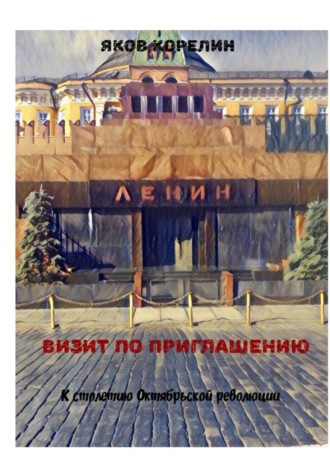 ЯКОВ КОРЕЛИН

ЛЕНИН

ВИЗИТ ПО ПРИГЛАШЕНИЮ

К столетию Октябрьской революции